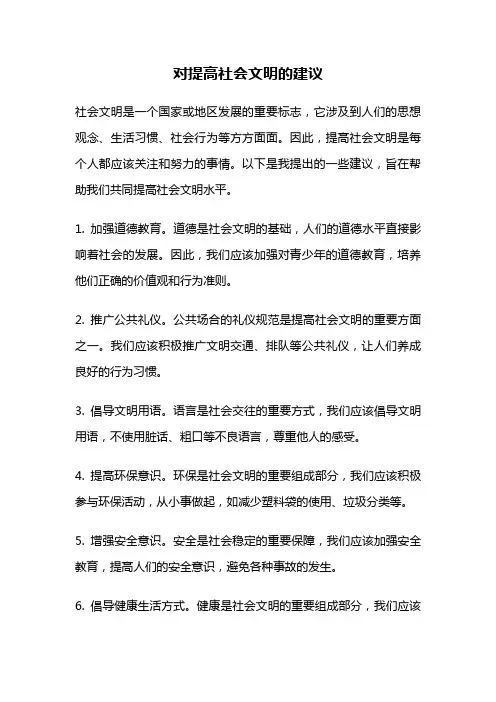 对提高社会文明的建议

社会文明是一个国家或地区发展的重要标志，它涉及到人们的思想观念、生活习惯、社会行为等方方面面。因此，提高社会文明是每个人都应该关注和努力的事情。以下是我提出的一些建议，旨在帮助我们共同提高社会文明水平。

1. 加强道德教育。道德是社会文明的基础，人们的道德水平直接影响着社会的发展。因此，我们应该加强对青少年的道德教育，培养他们正确的价值观和行为准则。

2. 推广公共礼仪。公共场合的礼仪规范是提高社会文明的重要方面之一。我们应该积极推广文明交通、排队等公共礼仪，让人们养成良好的行为习惯。

3. 倡导文明用语。语言是社会交往的重要方式，我们应该倡导文明用语，不使用脏话、粗口等不良语言，尊重他人的感受。

4. 提高环保意识。环保是社会文明的重要组成部分，我们应该积极参与环保活动，从小事做起，如减少塑料袋的使用、垃圾分类等。

5. 增强安全意识。安全是社会稳定的重要保障，我们应该加强安全教育，提高人们的安全意识，避免各种事故的发生。

6. 倡导健康生活方式。健康是社会文明的重要组成部分，我们应该